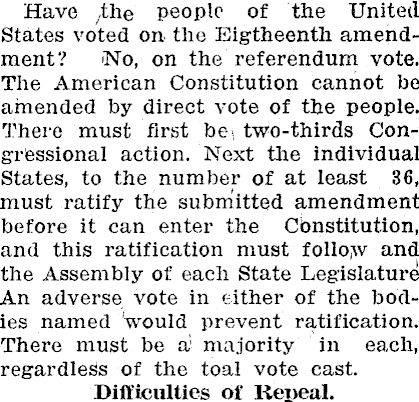 Have the people of the United States voted on the Eigtheenth amendment? No, on the referendum vote. The American Constitution cannot be amended by direct vote of the people. There must first be two-thirds Congressional action. Next the individual States, to the number of at least 36, must ratify the submitted amendment before it can enter the Constitution, and this ratification must follow and the Assembly of each State Legislature An adverse vote in either of the bodies named would prevent ratification. There must be a majority in each, regardless of the toal vote cast.

Difficulties of Repeal.